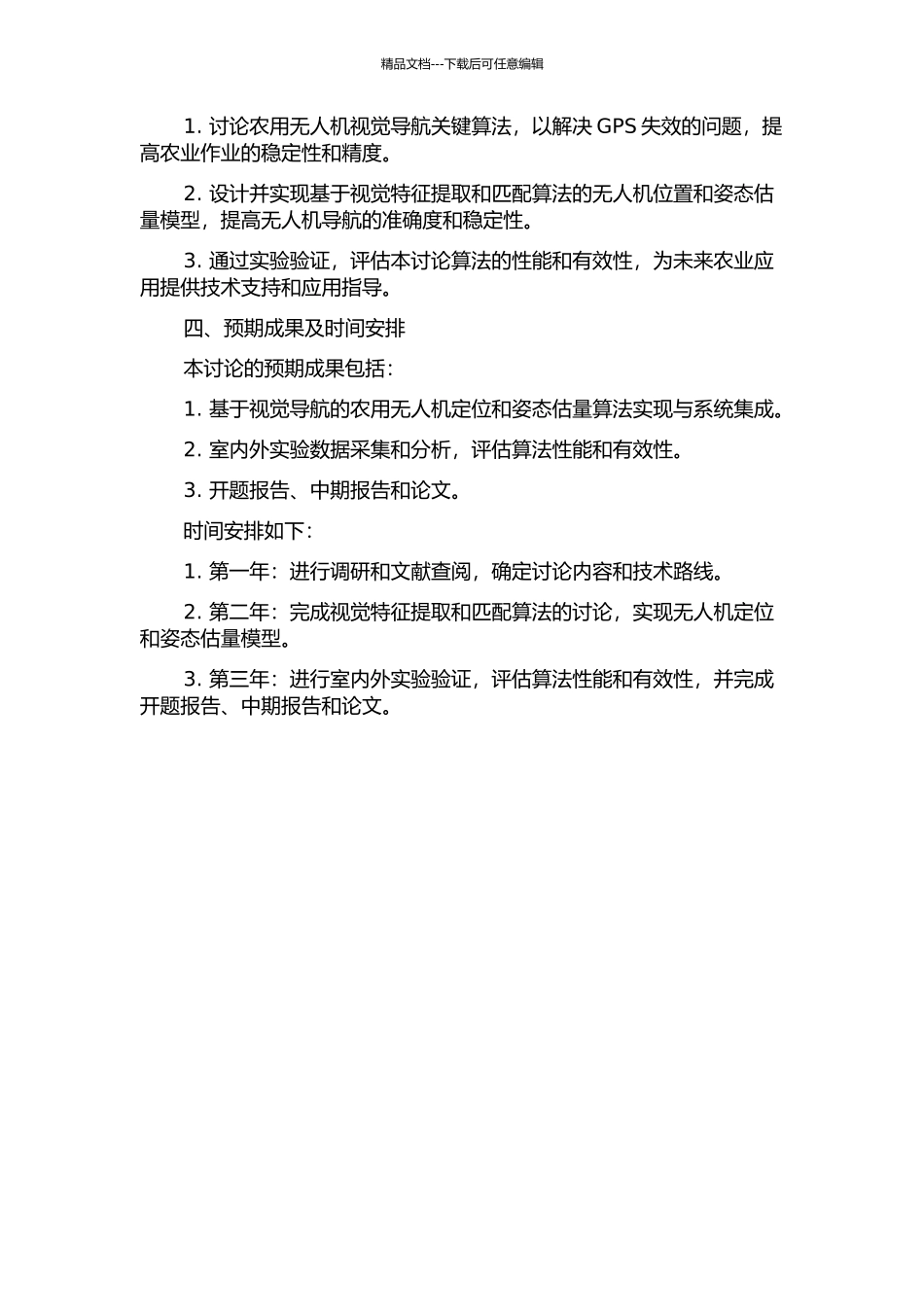 精品文档---下载后可任意编辑

1. 讨论农用无人机视觉导航关键算法，以解决 GPS 失效的问题，提高农业作业的稳定性和精度。

2. 设计并实现基于视觉特征提取和匹配算法的无人机位置和姿态估量模型，提高无人机导航的准确度和稳定性。

3. 通过实验验证，评估本讨论算法的性能和有效性，为未来农业应用提供技术支持和应用指导。

四、预期成果及时间安排

本讨论的预期成果包括：

1. 基于视觉导航的农用无人机定位和姿态估量算法实现与系统集成。

2. 室内外实验数据采集和分析，评估算法性能和有效性。

3. 开题报告、中期报告和论文。

时间安排如下：

1. 第一年：进行调研和文献查阅，确定讨论内容和技术路线。

2. 第二年：完成视觉特征提取和匹配算法的讨论，实现无人机定位和姿态估量模型。

3. 第三年：进行室内外实验验证，评估算法性能和有效性，并完成开题报告、中期报告和论文。